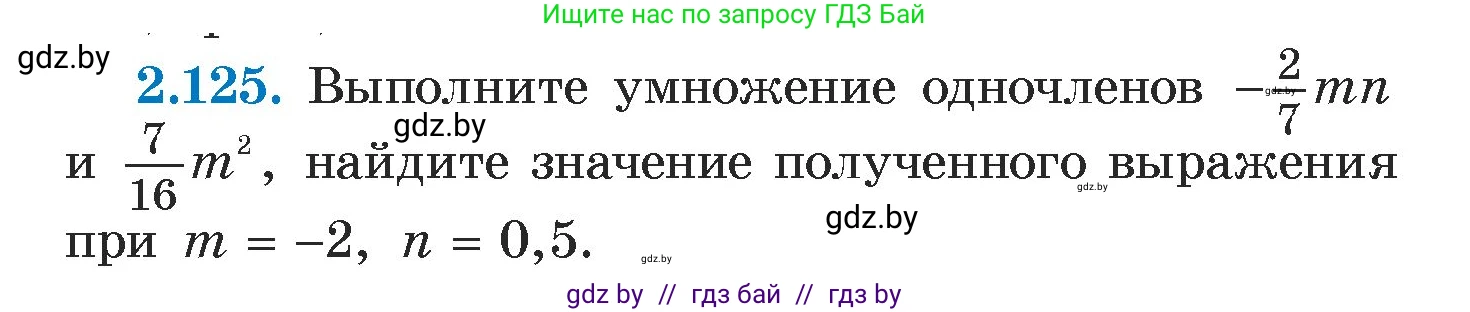 Ищите нас по запросу ГДЗ Бай

gdz.by

**2.125.** Выполните умножение одночленов $-\frac{2}{7}mn$ и $\frac{7}{16}m^2$, найдите значение полученного выражения при $m = -2$, $n = 0,5$.

gdz.by

gdz.by

gdz.by

gdz.by

gdz.by

gdz by // гдз бай // гдз by